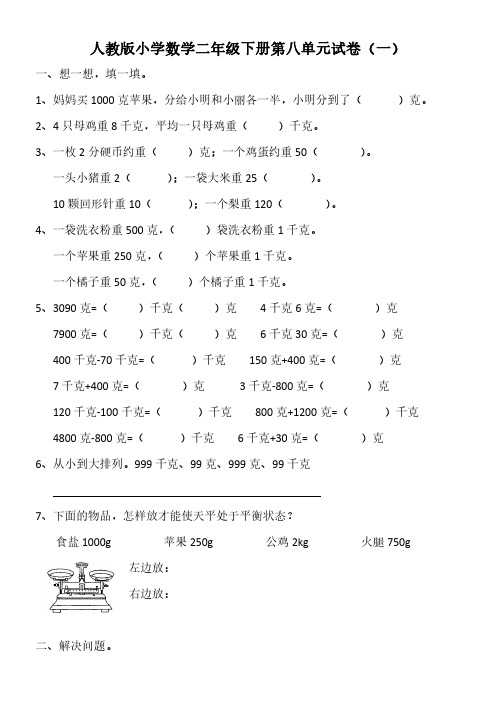 人教版小学数学二年级下册第八单元试卷（一）

一、想一想，填一填。

1、妈妈买 1000 克苹果，分给小明和小丽各一半，小明分到了（　　）克。

2、4 只母鸡重 8 千克，平均一只母鸡重（　　）千克。

3、一枚 2 分硬币约重（　　）克；一个鸡蛋约重 50（　　）。

一头小猪重 2（　　）；一袋大米重 25（　　）。

10 颗回形针重 10（　　）；一个梨重 120（　　）。

4、一袋洗衣粉重 500 克，（　　）袋洗衣粉重 1 千克。

一个苹果重 250 克，（　　）个苹果重 1 千克。

一个橘子重 50 克，（　　）个橘子重 1 千克。

5、3090 克=（　　）千克（　　）克　　4 千克 6 克=（　　）克

7900 克=（　　）千克（　　）克　　6 千克 30 克=（　　）克

400 千克-70 千克=（　　）千克　　150 克+400 克=（　　）克

7 千克+400 克=（　　）克　　3 千克-800 克=（　　）克

120 千克-100 千克=（　　）千克　　800 克+1200 克=（　　）千克

4800 克-800 克=（　　）千克　　6 千克+30 克=（　　）克

6、从小到大排列。999 千克、99 克、999 克、99 千克

7、下面的物品，怎样放才能使天平处于平衡状态？

食盐 1000g　　苹果 250g　　公鸡 2kg　　火腿 750g

左边放：

右边放：

二、解决问题。